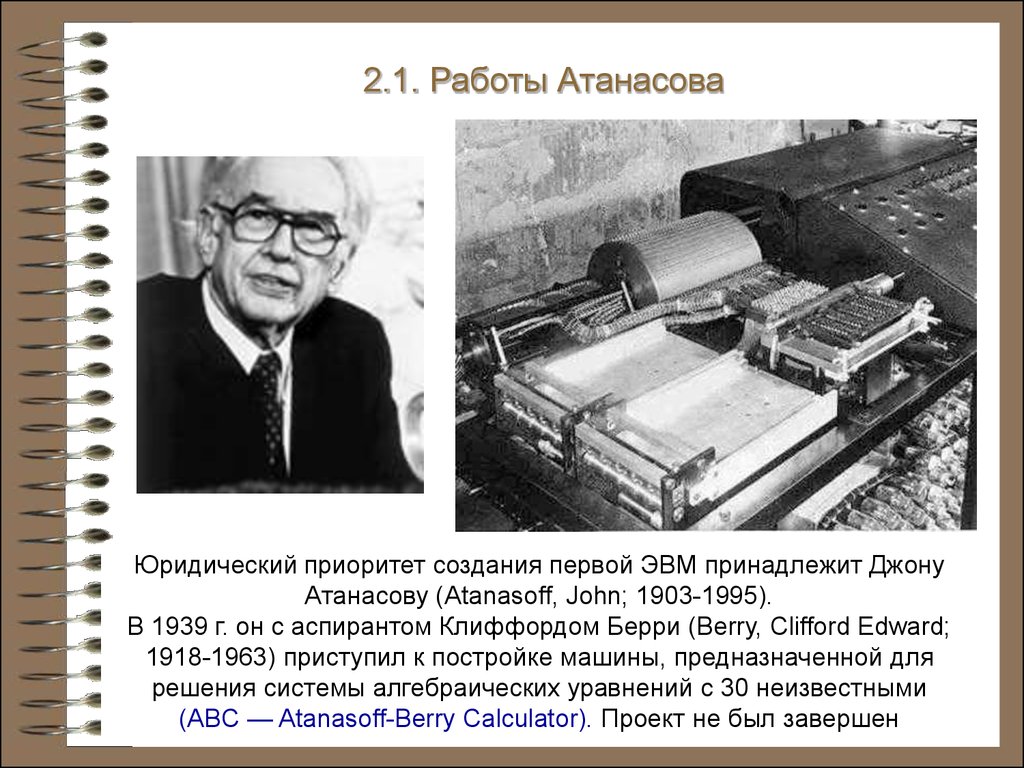 2.1. Работы Атанасова

Юридический приоритет создания первой ЭВМ принадлежит Джону Атанасову (Atanasoff, John; 1903-1995).
В 1939 г. он с аспирантом Клиффордом Берри (Berry, Clifford Edward; 1918-1963) приступил к постройке машины, предназначенной для решения системы алгебраических уравнений с 30 неизвестными (ABC — Atanasoff-Berry Calculator). Проект не был завершен